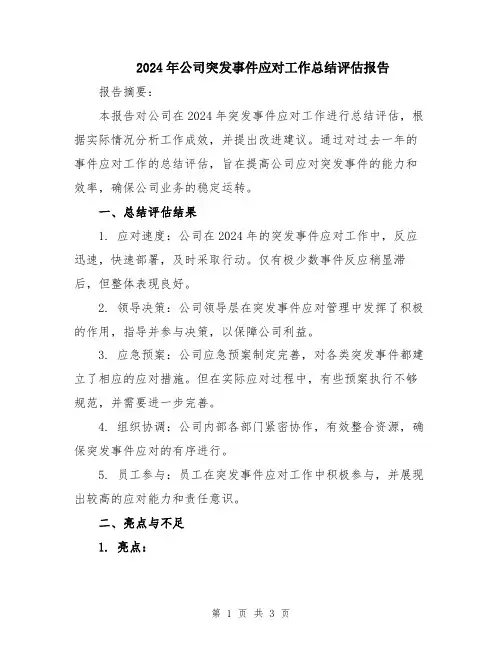 2024年公司突发事件应对工作总结评估报告

报告摘要：

本报告对公司在2024年突发事件应对工作进行总结评估，根据实际情况分析工作成效，并提出改进建议。通过对过去一年的事件应对工作的总结评估，旨在提高公司应对突发事件的能力和效率，确保公司业务的稳定运转。

一、总结评估结果

1. 应对速度：公司在2024年的突发事件应对工作中，反应迅速，快速部署，及时采取行动。仅有极少数事件反应稍显滞后，但整体表现良好。

2. 领导决策：公司领导层在突发事件应对管理中发挥了积极的作用，指导并参与决策，以保障公司利益。

3. 应急预案：公司应急预案制定完善，对各类突发事件都建立了相应的应对措施。但在实际应对过程中，有些预案执行不够规范，并需要进一步完善。

4. 组织协调：公司内部各部门紧密协作，有效整合资源，确保突发事件应对的有序进行。

5. 员工参与：员工在突发事件应对工作中积极参与，并展现出较高的应对能力和责任意识。

二、亮点与不足

1. 亮点：

第 1 页 共 3 页